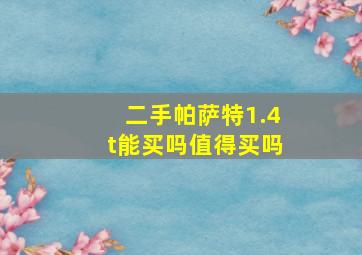 二手帕萨特1.4t能买吗值得买吗